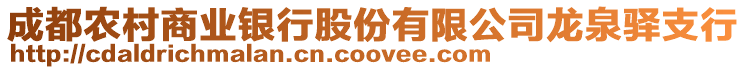 成都农村商业银行股份有限公司龙泉驿支行
http://cdaldrichmalan.cn.coovee.com